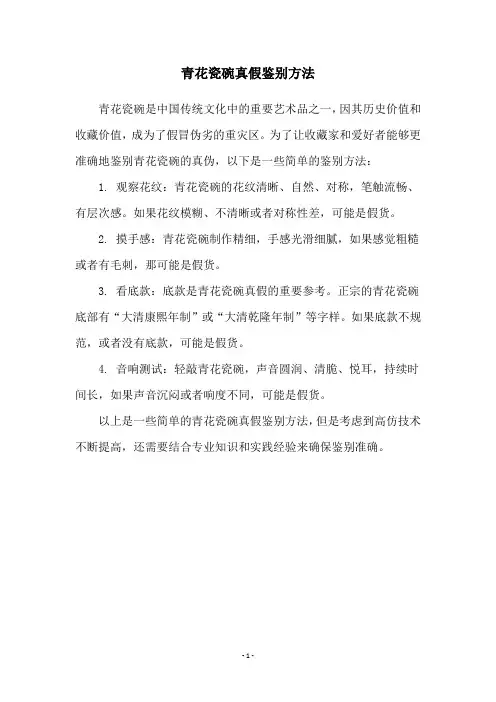 青花瓷碗真假鉴别方法

青花瓷碗是中国传统文化中的重要艺术品之一，因其历史价值和收藏价值，成为了假冒伪劣的重灾区。为了让收藏家和爱好者能够更准确地鉴别青花瓷碗的真伪，以下是一些简单的鉴别方法：

1. 观察花纹：青花瓷碗的花纹清晰、自然、对称，笔触流畅、有层次感。如果花纹模糊、不清晰或者对称性差，可能是假货。

2. 摸手感：青花瓷碗制作精细，手感光滑细腻，如果感觉粗糙或者有毛刺，那可能是假货。

3. 看底款：底款是青花瓷碗真假的重要参考。正宗的青花瓷碗底部有“大清康熙年制”或“大清乾隆年制”等字样。如果底款不规范，或者没有底款，可能是假货。

4. 音响测试：轻敲青花瓷碗，声音圆润、清脆、悦耳，持续时间长，如果声音沉闷或者响度不同，可能是假货。

以上是一些简单的青花瓷碗真假鉴别方法，但是考虑到高仿技术不断提高，还需要结合专业知识和实践经验来确保鉴别准确。

- 1 -